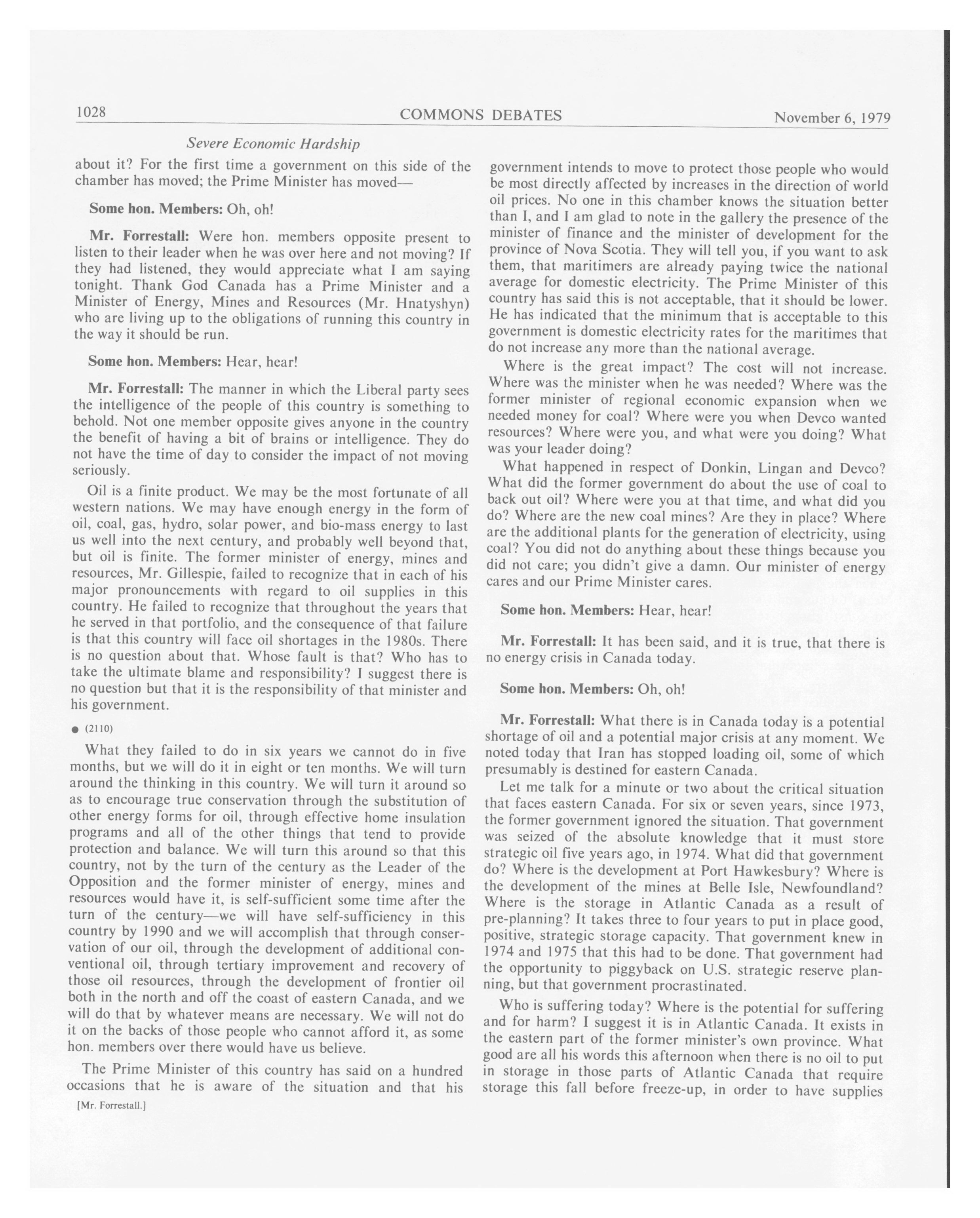 1028 COMMONS DEBATES November 6, 1979

Severe Economic Hardship

about it? For the first time a government on this side of the chamber has moved; the Prime Minister has moved—

Some hon. Members: Oh, oh!

Mr. Forrestall: Were hon. members opposite present to listen to their leader when he was over here and not moving? If they had listened, they would appreciate what I am saying tonight. Thank God Canada has a Prime Minister and a Minister of Energy, Mines and Resources (Mr. Hnatyshyn) who are living up to the obligations of running this country in the way it should be run.

Some hon. Members: Hear, hear!

Mr. Forrestall: The manner in which the Liberal party sees the intelligence of the people of this country is something to behold. Not one member opposite gives anyone in the country the benefit of having a bit of brains or intelligence. They do not have the time of day to consider the impact of not moving seriously.

Oil is a finite product. We may be the most fortunate of all western nations. We may have enough energy in the form of oil, coal, gas, hydro, solar power, and bio-mass energy to last us well into the next century, and probably well beyond that, but oil is finite. The former minister of energy, mines and resources, Mr. Gillespie, failed to recognize that in each of his major pronouncements with regard to oil supplies in this country. He failed to recognize that throughout the years that he served in that portfolio, and the consequence of that failure is that this country will face oil shortages in the 1980s. There is no question about that. Whose fault is that? Who has to take the ultimate blame and responsibility? I suggest there is no question but that it is the responsibility of that minister and his government.

● (2110)

What they failed to do in six years we cannot do in five months, but we will do it in eight or ten months. We will turn around the thinking in this country. We will turn it around so as to encourage true conservation through the substitution of other energy forms for oil, through effective home insulation programs and all of the other things that tend to provide protection and balance. We will turn this around so that this country, not by the turn of the century as the Leader of the Opposition and the former minister of energy, mines and resources would have it, is self-sufficient some time after the turn of the century—we will have self-sufficiency in this country by 1990 and we will accomplish that through conservation of our oil, through the development of additional conventional oil, through tertiary improvement and recovery of those oil resources, through the development of frontier oil both in the north and off the coast of eastern Canada, and we will do that by whatever means are necessary. We will not do it on the backs of those people who cannot afford it, as some hon. members over there would have us believe.

The Prime Minister of this country has said on a hundred occasions that he is aware of the situation and that his

[Mr. Forrestall.]

government intends to move to protect those people who would be most directly affected by increases in the direction of world oil prices. No one in this chamber knows the situation better than I, and I am glad to note in the gallery the presence of the minister of finance and the minister of development for the province of Nova Scotia. They will tell you, if you want to ask them, that maritimers are already paying twice the national average for domestic electricity. The Prime Minister of this country has said this is not acceptable, that it should be lower. He has indicated that the minimum that is acceptable to this government is domestic electricity rates for the maritimes that do not increase any more than the national average.

Where is the great impact? The cost will not increase. Where was the minister when he was needed? Where was the former minister of regional economic expansion when we needed money for coal? Where were you when Devco wanted resources? Where were you, and what were you doing? What was your leader doing?

What happened in respect of Donkin, Lingan and Devco? What did the former government do about the use of coal to back out oil? Where were you at that time, and what did you do? Where are the new coal mines? Are they in place? Where are the additional plants for the generation of electricity, using coal? You did not do anything about these things because you did not care; you didn't give a damn. Our minister of energy cares and our Prime Minister cares.

Some hon. Members: Hear, hear!

Mr. Forrestall: It has been said, and it is true, that there is no energy crisis in Canada today.

Some hon. Members: Oh, oh!

Mr. Forrestall: What there is in Canada today is a potential shortage of oil and a potential major crisis at any moment. We noted today that Iran has stopped loading oil, some of which presumably is destined for eastern Canada.

Let me talk for a minute or two about the critical situation that faces eastern Canada. For six or seven years, since 1973, the former government ignored the situation. That government was seized of the absolute knowledge that it must store strategic oil five years ago, in 1974. What did that government do? Where is the development at Port Hawkesbury? Where is the development of the mines at Belle Isle, Newfoundland? Where is the storage in Atlantic Canada as a result of pre-planning? It takes three to four years to put in place good, positive, strategic storage capacity. That government knew in 1974 and 1975 that this had to be done. That government had the opportunity to piggyback on U.S. strategic reserve planning, but that government procrastinated.

Who is suffering today? Where is the potential for suffering and for harm? I suggest it is in Atlantic Canada. It exists in the eastern part of the former minister's own province. What good are all his words this afternoon when there is no oil to put in storage in those parts of Atlantic Canada that require storage this fall before freeze-up, in order to have supplies